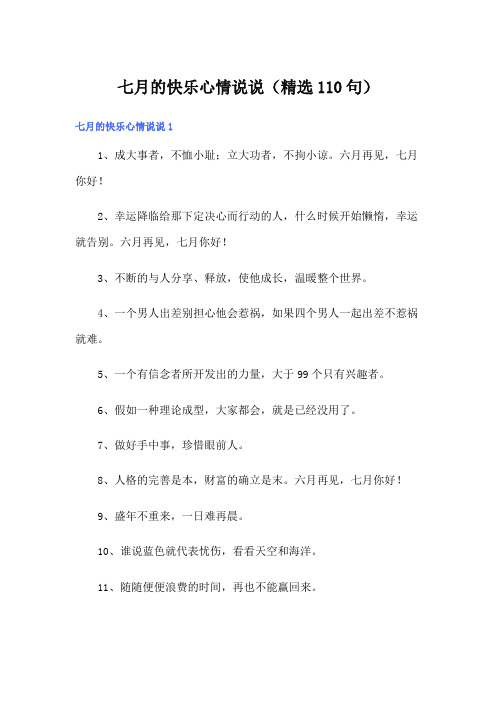 七月的快乐心情说说（精选110句）

七月的快乐心情说说1

1、成大事者，不恤小耻；立大功者，不拘小谅。六月再见，七月你好！

2、幸运降临给那下定决心而行动的人，什么时候开始懒惰，幸运就告别。六月再见，七月你好！

3、不断的与人分享、释放，使他成长，温暖整个世界。

4、一个男人出差别担心他会惹祸，如果四个男人一起出差不惹祸就难。

5、一个有信念者所开发出的力量，大于99个只有兴趣者。

6、假如一种理论成型，大家都会，就是已经没用了。

7、做好手中事，珍惜眼前人。

8、人格的完善是本，财富的确立是末。六月再见，七月你好！

9、盛年不重来，一日难再晨。

10、谁说蓝色就代表忧伤，看看天空和海洋。

11、随随便便浪费的时间，再也不能赢回来。